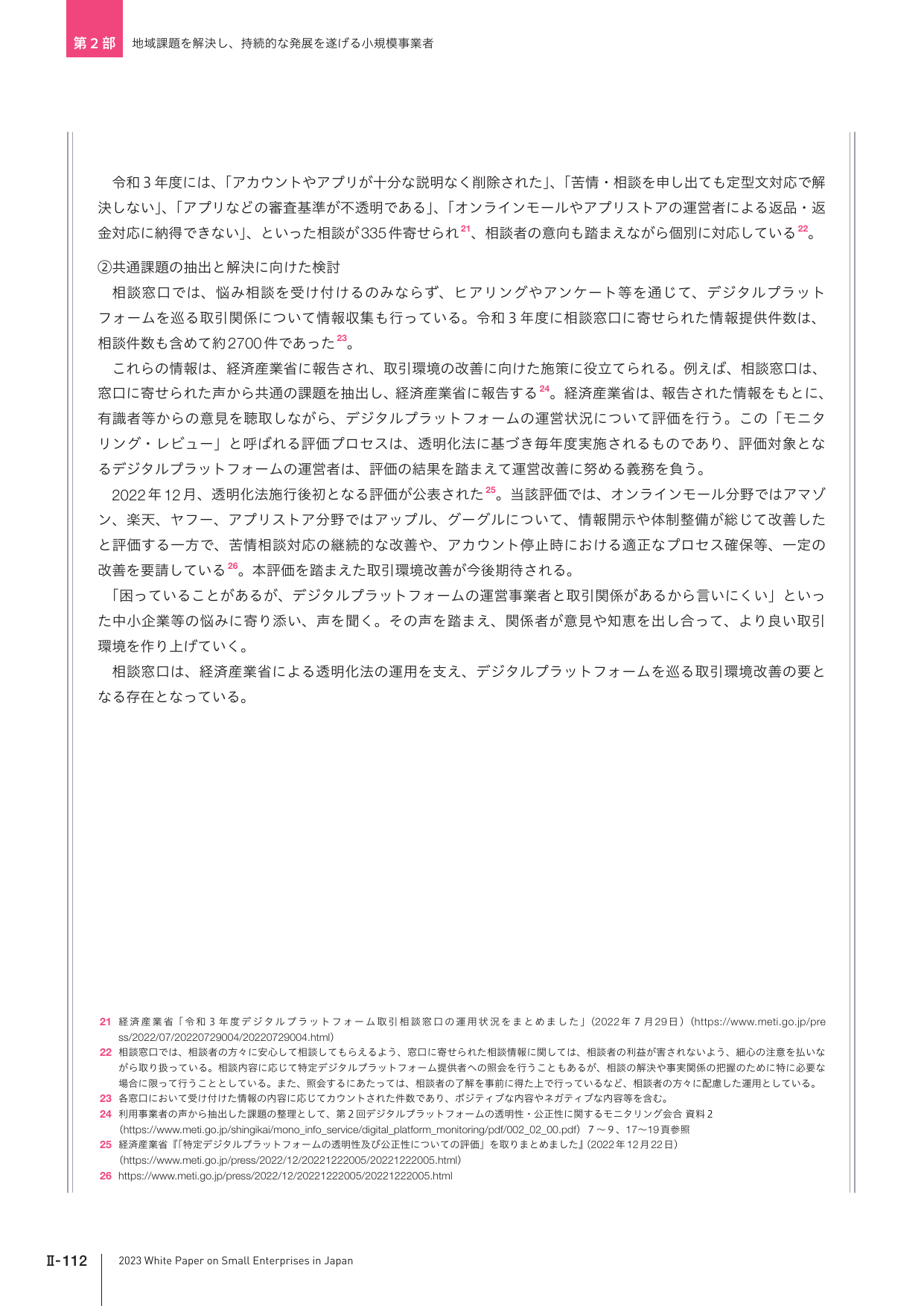 第2部 地域課題を解決し、持続的な発展を遂げる小規模事業者

令和3年度には、「アカウントやアプリが十分な説明なく削除された」、「苦情・相談を申し出ても定型文対応で解決しない」、「アプリなどの審査基準が不透明である」、「オンラインモールやアプリストアの運営者による返品・返金対応に納得できない」、といった相談が335件寄せられ$^{21}$、相談者の意向も踏まえながら個別に対応している$^{22}$。

②共通課題の抽出と解決に向けた検討

相談窓口では、悩み相談を受け付けるのみならず、ヒアリングやアンケート等を通じて、デジタルプラットフォームを巡る取引関係について情報収集も行っている。令和3年度に相談窓口に寄せられた情報提供件数は、相談件数も含めて約2700件であった$^{23}$。

これらの情報は、経済産業省に報告され、取引環境の改善に向けた施策に役立てられる。例えば、相談窓口は、窓口に寄せられた声から共通の課題を抽出し、経済産業省に報告する$^{24}$。経済産業省は、報告された情報をもとに、有識者等からの意見を聴取しながら、デジタルプラットフォームの運営状況について評価を行う。この「モニタリング・レビュー」と呼ばれる評価プロセスは、透明化法に基づき毎年度実施されるものであり、評価対象となるデジタルプラットフォームの運営者は、評価の結果を踏まえて運営改善に努める義務を負う。

2022年12月、透明化法施行後初となる評価が公表された$^{25}$。当該評価では、オンラインモール分野ではアマゾン、楽天、ヤフー、アプリストア分野ではアップル、グーグルについて、情報開示や体制整備が総じて改善したと評価する一方で、苦情相談対応の継続的な改善や、アカウント停止時における適正なプロセス確保等、一定の改善を要請している$^{26}$。本評価を踏まえた取引環境改善が今後期待される。

「困っていることがあるが、デジタルプラットフォームの運営事業者と取引関係があるから言いにくい」といった中小企業等の悩みに寄り添い、声を聞く。その声を踏まえ、関係者が意見や知恵を出し合って、より良い取引環境を作り上げていく。

相談窓口は、経済産業省による透明化法の運用を支え、デジタルプラットフォームを巡る取引環境改善の要となる存在となっている。

21 経済産業省「令和3年度デジタルプラットフォーム取引相談窓口の運用状況をまとめました」(2022年7月29日)(https://www.meti.go.jp/press/2022/07/20220729004/20220729004.html)
22 相談窓口では、相談者の方々に安心して相談してもらえるよう、窓口に寄せられた相談情報に関しては、相談者の利益が害されないよう、細心の注意を払いながら取り扱っている。相談内容に応じて特定デジタルプラットフォーム提供者への照会を行うこともあるが、相談の解決や事実関係の把握のために特に必要な場合に限って行うこととしている。また、照会するにあたっては、相談者の了解を事前に得た上で行っているなど、相談者の方々に配慮した運用としている。
23 各窓口において受け付けた情報の内容に応じてカウントされた件数であり、ポジティブな内容やネガティブな内容等を含む。
24 利用事業者の声から抽出した課題の整理として、第2回デジタルプラットフォームの透明性・公正性に関するモニタリング会合 資料2 (https://www.meti.go.jp/shingikai/mono_info_service/digital_platform_monitoring/pdf/002_02_00.pdf) 7～9、17～19頁参照
25 経済産業省『「特定デジタルプラットフォームの透明性及び公正性についての評価」を取りまとめました』(2022年12月22日) (https://www.meti.go.jp/press/2022/12/20221222005/20221222005.html)
26 https://www.meti.go.jp/press/2022/12/20221222005/20221222005.html

Ⅱ-112 2023 White Paper on Small Enterprises in Japan